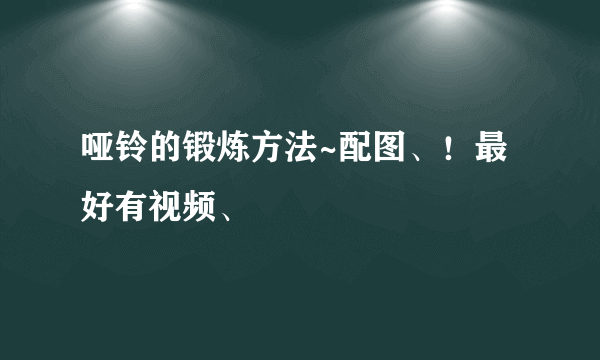 哑铃的锻炼方法~配图、！最好有视频、